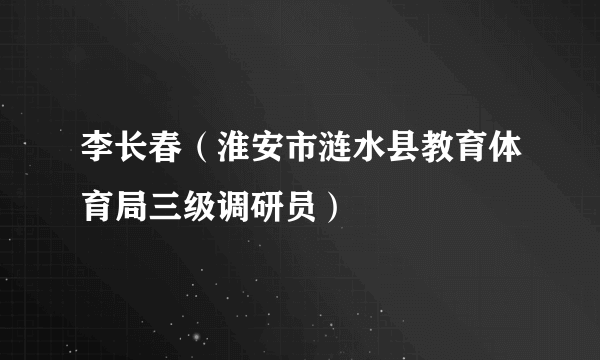 李长春（淮安市涟水县教育体育局三级调研员）